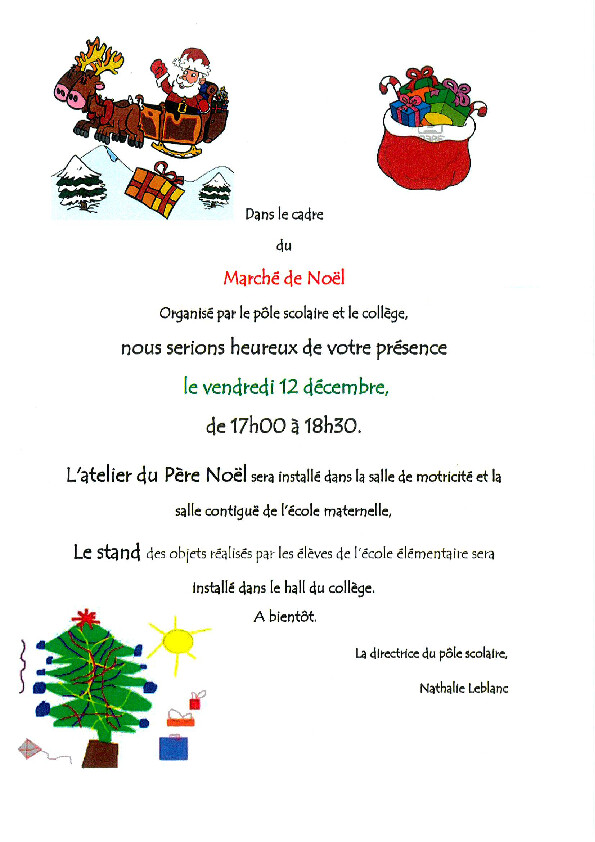 Dans le cadre

du

Marché de Noël

Organisé par le pôle scolaire et le collège,

nous serions heureux de votre présence

le vendredi 12 décembre,

de 17h00 à 18h30.

L'atelier du Père Noël sera installé dans la salle de motricité et la salle contiguë de l'école maternelle,

Le stand des objets réalisés par les élèves de l'école élémentaire sera installé dans le hall du collège.

A bientôt.

La directrice du pôle scolaire,

Nathalie Leblanc